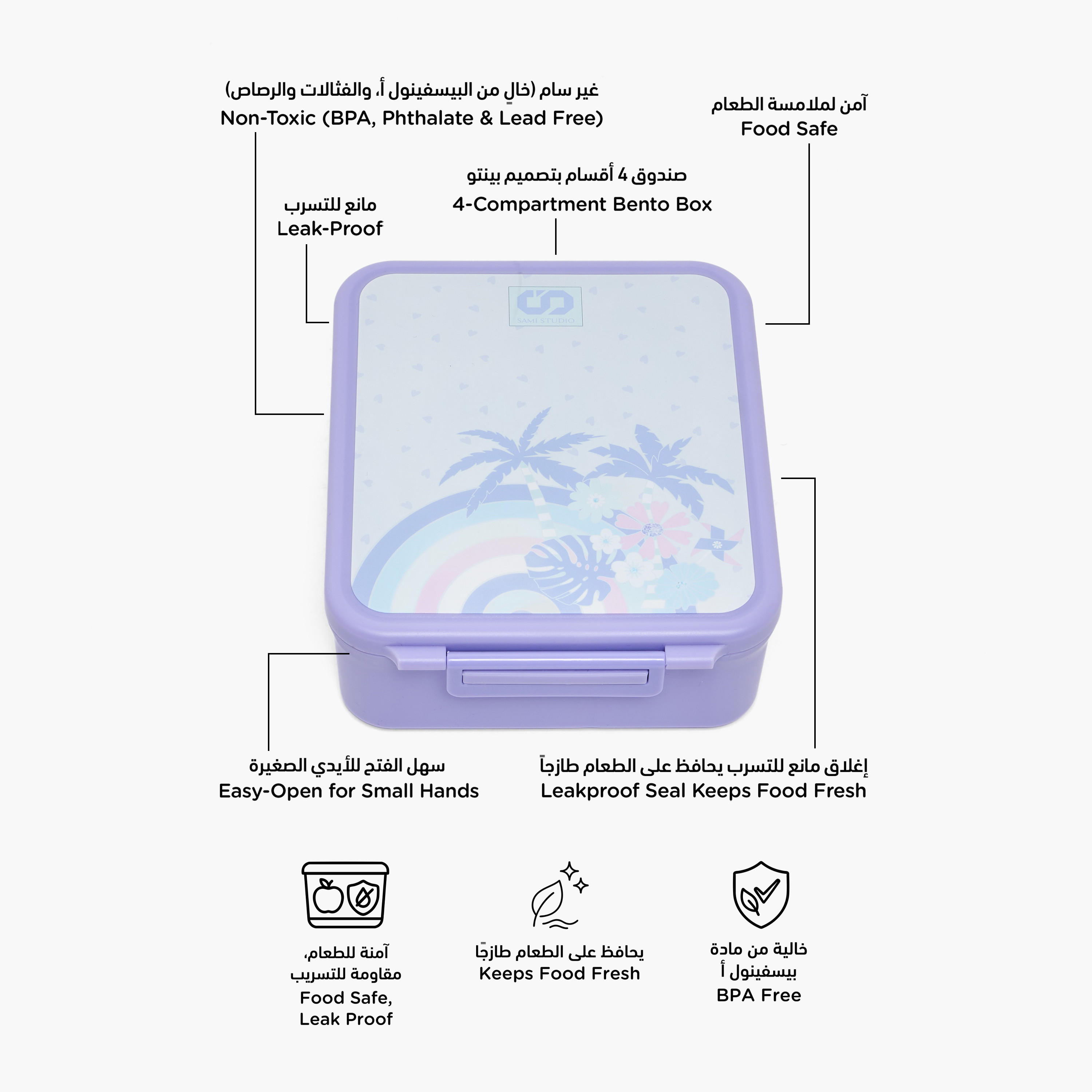 غير سام (خالٍ من البيسفينول أ، والفثالات والرصاص)
Non-Toxic (BPA, Phthalate & Lead Free)

آمن لملامسة الطعام
Food Safe

صندوق 4 أقسام بتصميم بينتو
4-Compartment Bento Box

مانع للتسرب
Leak-Proof

SAMI STUDIO

سهل الفتح للأيدي الصغيرة
Easy-Open for Small Hands

إغلاق مانع للتسرب يحافظ على الطعام طازجاً
Leakproof Seal Keeps Food Fresh

آمنة للطعام،
مقاومة للتسريب
Food Safe,
Leak Proof

يحافظ على الطعام طازجًا
Keeps Food Fresh

خالية من مادة
بيسفينول أ
BPA Free